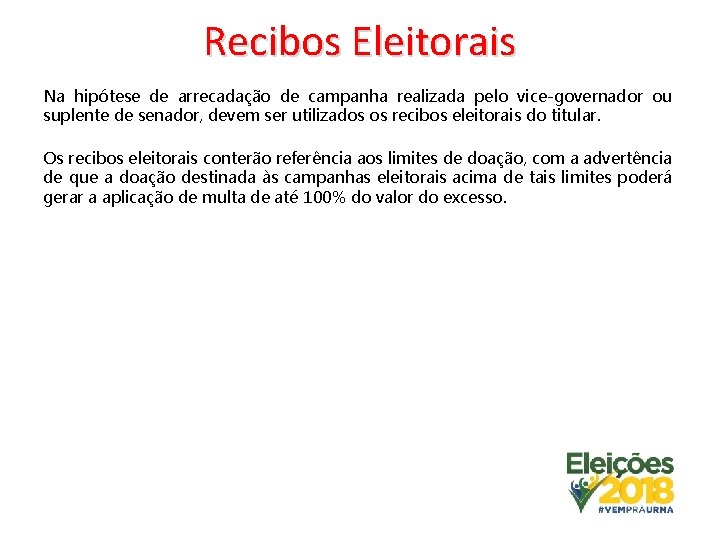 Recibos Eleitorais

Na hipótese de arrecadação de campanha realizada pelo vice-governador ou suplente de senador, devem ser utilizados os recibos eleitorais do titular.

Os recibos eleitorais conterão referência aos limites de doação, com a advertência de que a doação destinada às campanhas eleitorais acima de tais limites poderá gerar a aplicação de multa de até 100% do valor do excesso.

Eleições 2018 #VEMPRAURNA